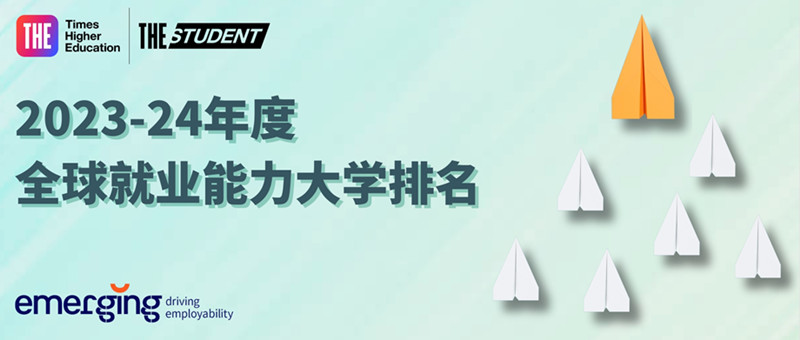 THE Times Higher Education

THE STUDENT

2023-24年度
全球就业能力大学排名

emerging driving employability